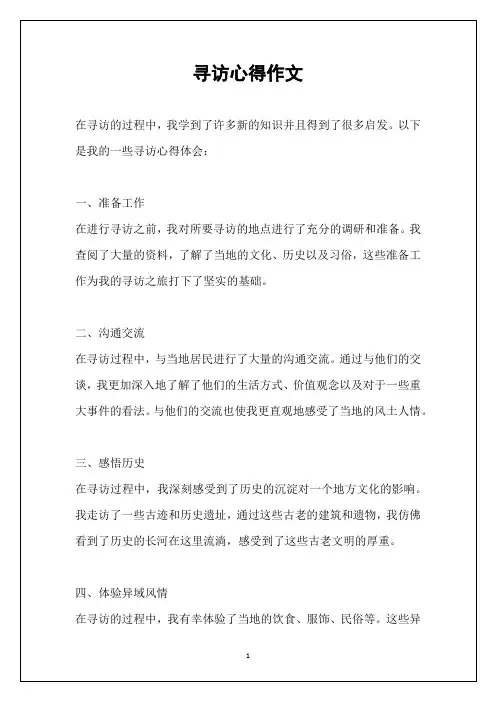 寻访心得作文

在寻访的过程中，我学到了许多新的知识并且得到了很多启发。以下是我的一些寻访心得体会：

一、准备工作
在进行寻访之前，我对所要寻访的地点进行了充分的调研和准备。我查阅了大量的资料，了解了当地的文化、历史以及习俗，这些准备工作为我的寻访之旅打下了坚实的基础。

二、沟通交流
在寻访过程中，与当地居民进行了大量的沟通交流。通过与他们的交谈，我更加深入地了解了他们的生活方式、价值观念以及对于一些重大事件的看法。与他们的交流也使我更直观地感受了当地的风土人情。

三、感悟历史
在寻访过程中，我深刻感受到了历史的沉淀对一个地方文化的影响。我走访了一些古迹和历史遗址，通过这些古老的建筑和遗物，我仿佛看到了历史的长河在这里流淌，感受到了这些古老文明的厚重。

四、体验异域风情
在寻访的过程中，我有幸体验了当地的饮食、服饰、民俗等。这些异

1